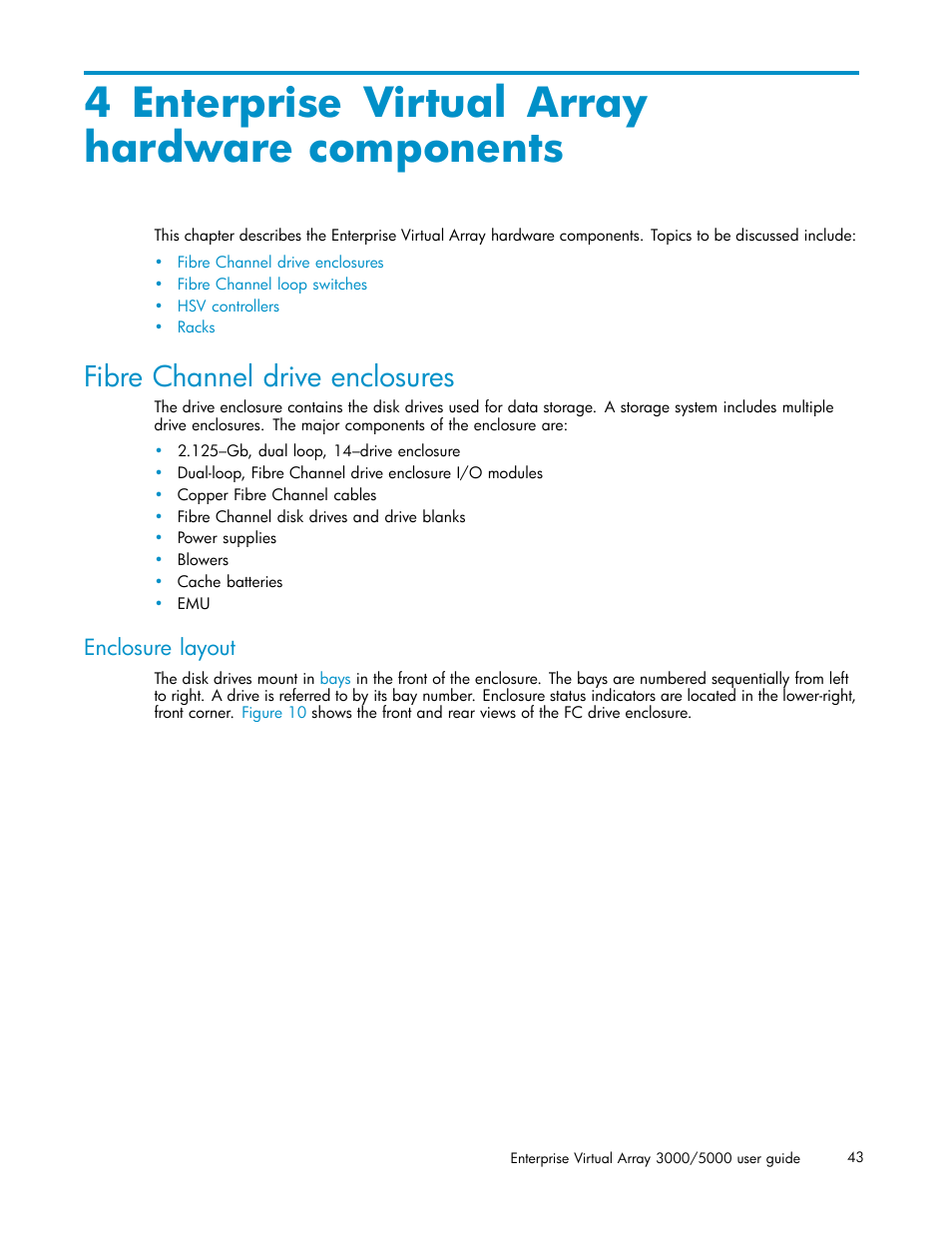 4 Enterprise Virtual Array hardware components

This chapter describes the Enterprise Virtual Array hardware components. Topics to be discussed include:

• Fibre Channel drive enclosures
• Fibre Channel loop switches
• HSV controllers
• Racks

Fibre Channel drive enclosures

The drive enclosure contains the disk drives used for data storage. A storage system includes multiple drive enclosures. The major components of the enclosure are:

• 2.125–Gb, dual loop, 14–drive enclosure
• Dual-loop, Fibre Channel drive enclosure I/O modules
• Copper Fibre Channel cables
• Fibre Channel disk drives and drive blanks
• Power supplies
• Blowers
• Cache batteries
• EMU

Enclosure layout

The disk drives mount in bays in the front of the enclosure. The bays are numbered sequentially from left to right. A drive is referred to by its bay number. Enclosure status indicators are located in the lower-right, front corner. Figure 10 shows the front and rear views of the FC drive enclosure.

Enterprise Virtual Array 3000/5000 user guide 43